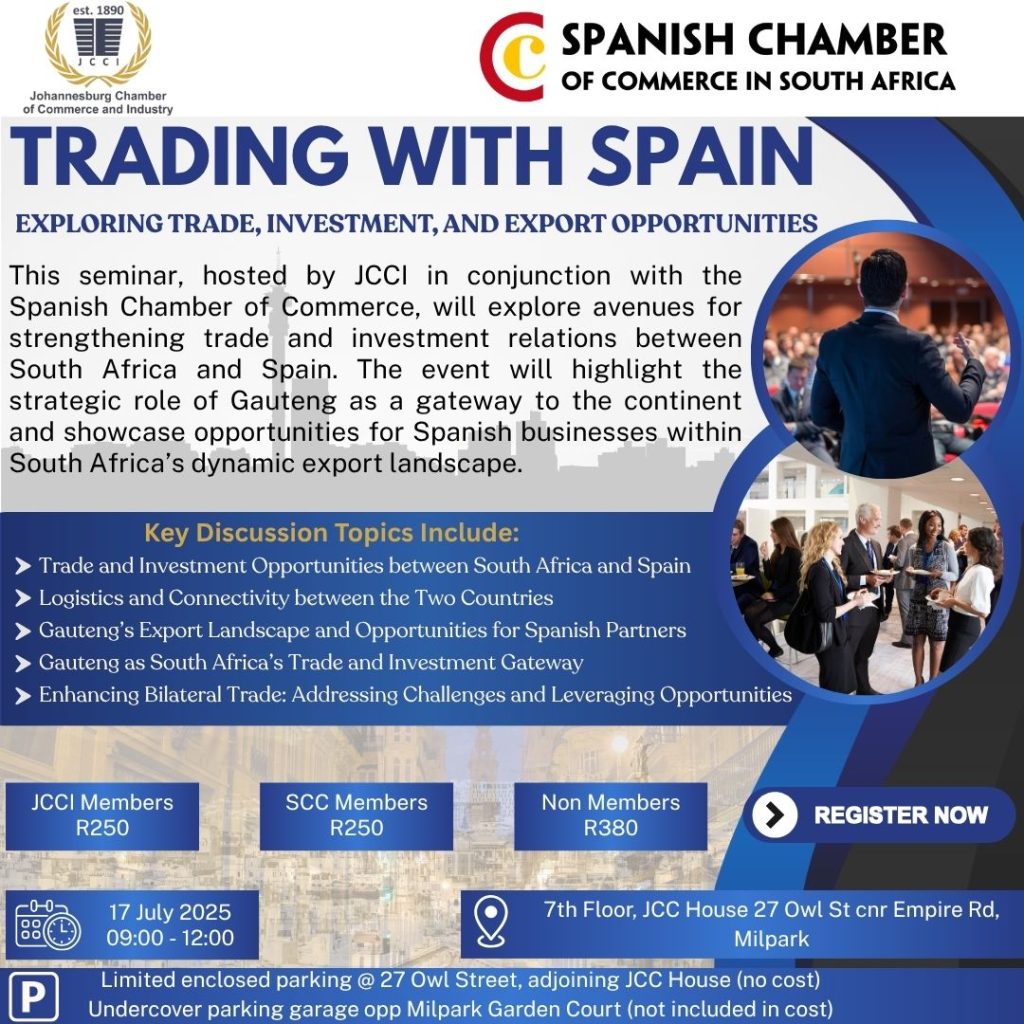 est. 1890
JCCI
Johannesburg Chamber of Commerce and Industry

SPANISH CHAMBER OF COMMERCE IN SOUTH AFRICA

TRADING WITH SPAIN

EXPLORING TRADE, INVESTMENT, AND EXPORT OPPORTUNITIES

This seminar, hosted by JCCI in conjunction with the Spanish Chamber of Commerce, will explore avenues for strengthening trade and investment relations between South Africa and Spain. The event will highlight the strategic role of Gauteng as a gateway to the continent and showcase opportunities for Spanish businesses within South Africa's dynamic export landscape.

Key Discussion Topics Include:
Trade and Investment Opportunities between South Africa and Spain
Logistics and Connectivity between the Two Countries
Gauteng's Export Landscape and Opportunities for Spanish Partners
Gauteng as South Africa's Trade and Investment Gateway
Enhancing Bilateral Trade: Addressing Challenges and Leveraging Opportunities

JCCI Members R250

SCC Members R250

Non Members R380

REGISTER NOW

17 July 2025
09:00 - 12:00

7th Floor, JCC House 27 Owl St cnr Empire Rd, Milpark

P
Limited enclosed parking @ 27 Owl Street, adjoining JCC House (no cost)
Undercover parking garage opp Milpark Garden Court (not included in cost)